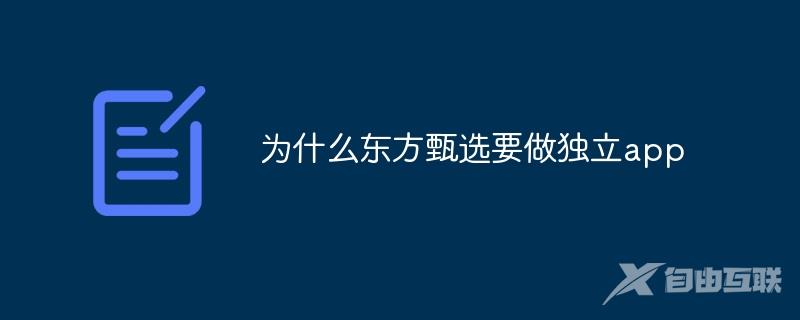 为什么东方甄选要做独立app

自由互联